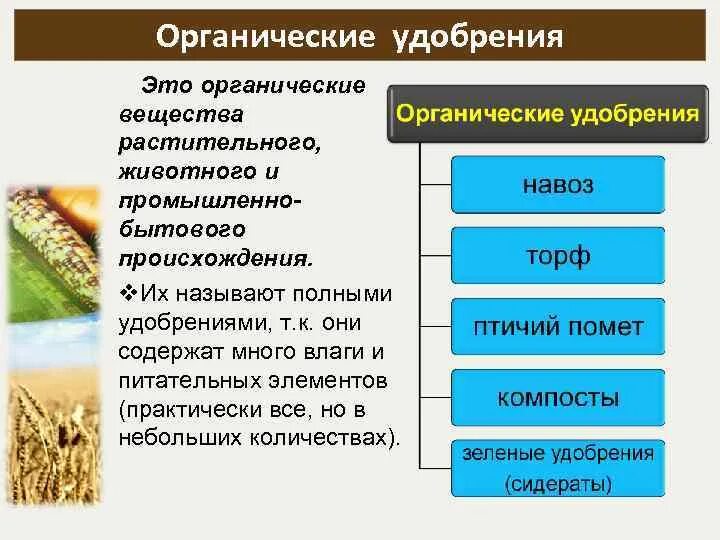 Органические удобрения

Это органические вещества растительного, животного и промышленно-бытового происхождения.

❖Их называют полными удобрениями, т.к. они содержат много влаги и питательных элементов (практически все, но в небольших количествах).

Органические удобрения

навоз

торф

птичий помет

компосты

зеленые удобрения (сидераты)